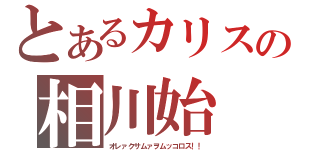 とあるカリスの
相川始
オレァクサムァヲムッコロス!!